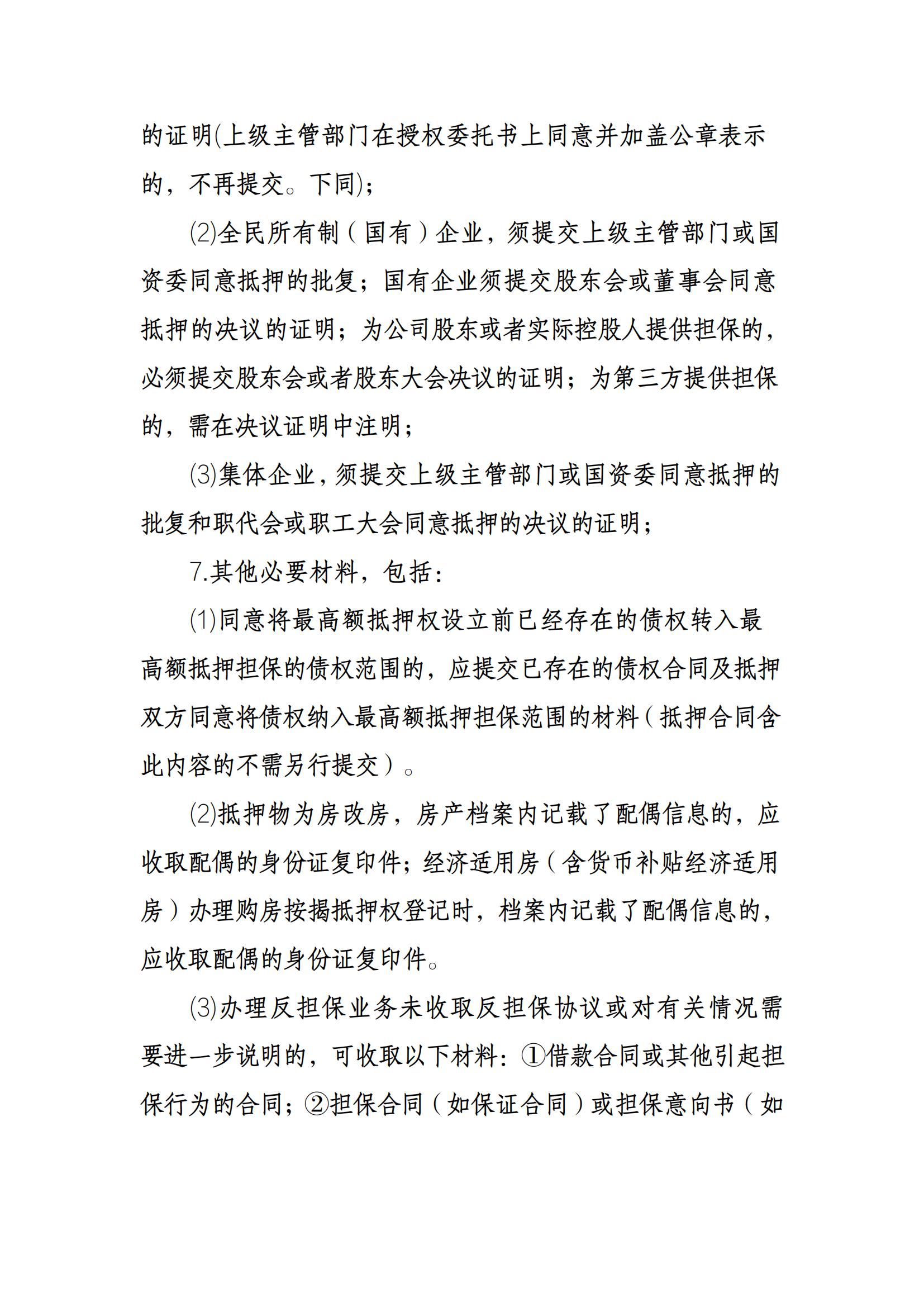 的证明(上级主管部门在授权委托书上同意并加盖公章表示的，不再提交。下同)；

⑵全民所有制（国有）企业，须提交上级主管部门或国资委同意抵押的批复；国有企业须提交股东会或董事会同意抵押的决议的证明；为公司股东或者实际控股人提供担保的，必须提交股东会或者股东大会决议的证明；为第三方提供担保的，需在决议证明中注明；

⑶集体企业，须提交上级主管部门或国资委同意抵押的批复和职代会或职工大会同意抵押的决议的证明；

7.其他必要材料，包括：

⑴同意将最高额抵押权设立前已经存在的债权转入最高额抵押担保的债权范围的，应提交已存在的债权合同及抵押双方同意将债权纳入最高额抵押担保范围的材料（抵押合同含此内容的不需另行提交）。

⑵抵押物为房改房，房产档案内记载了配偶信息的，应收取配偶的身份证复印件；经济适用房（含货币补贴经济适用房）办理购房按揭抵押权登记时，档案内记载了配偶信息的，应收取配偶的身份证复印件。

⑶办理反担保业务未收取反担保协议或对有关情况需要进一步说明的，可收取以下材料：①借款合同或其他引起担保行为的合同；②担保合同（如保证合同）或担保意向书（如